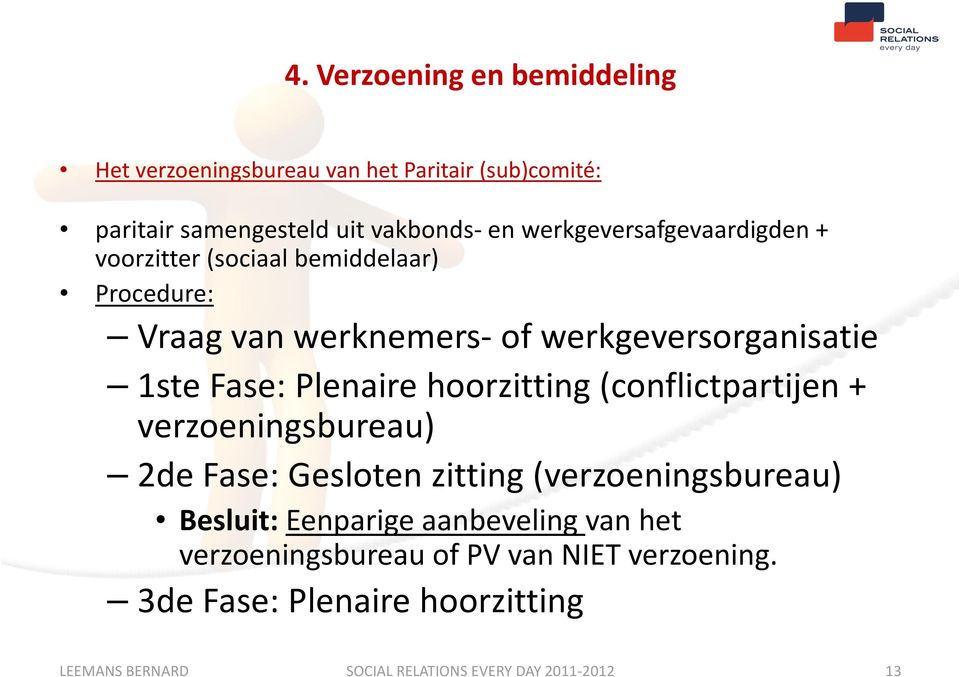 SOCIAL RELATIONS every day

4. Verzoening en bemiddeling

• Het verzoeningsbureau van het Paritair (sub)comité:

• paritair samengesteld uit vakbonds- en werkgeversafgevaardigden + voorzitter (sociaal bemiddelaar)
• Procedure:
– Vraag van werknemers- of werkgeversorganisatie
– 1ste Fase: Plenaire hoorzitting (conflictpartijen + verzoeningsbureau)
– 2de Fase: Gesloten zitting (verzoeningsbureau)
• Besluit: Eenparige aanbeveling van het verzoeningsbureau of PV van NIET verzoening.
– 3de Fase: Plenaire hoorzitting

LEEMANS BERNARD SOCIAL RELATIONS EVERY DAY 2011-2012 13